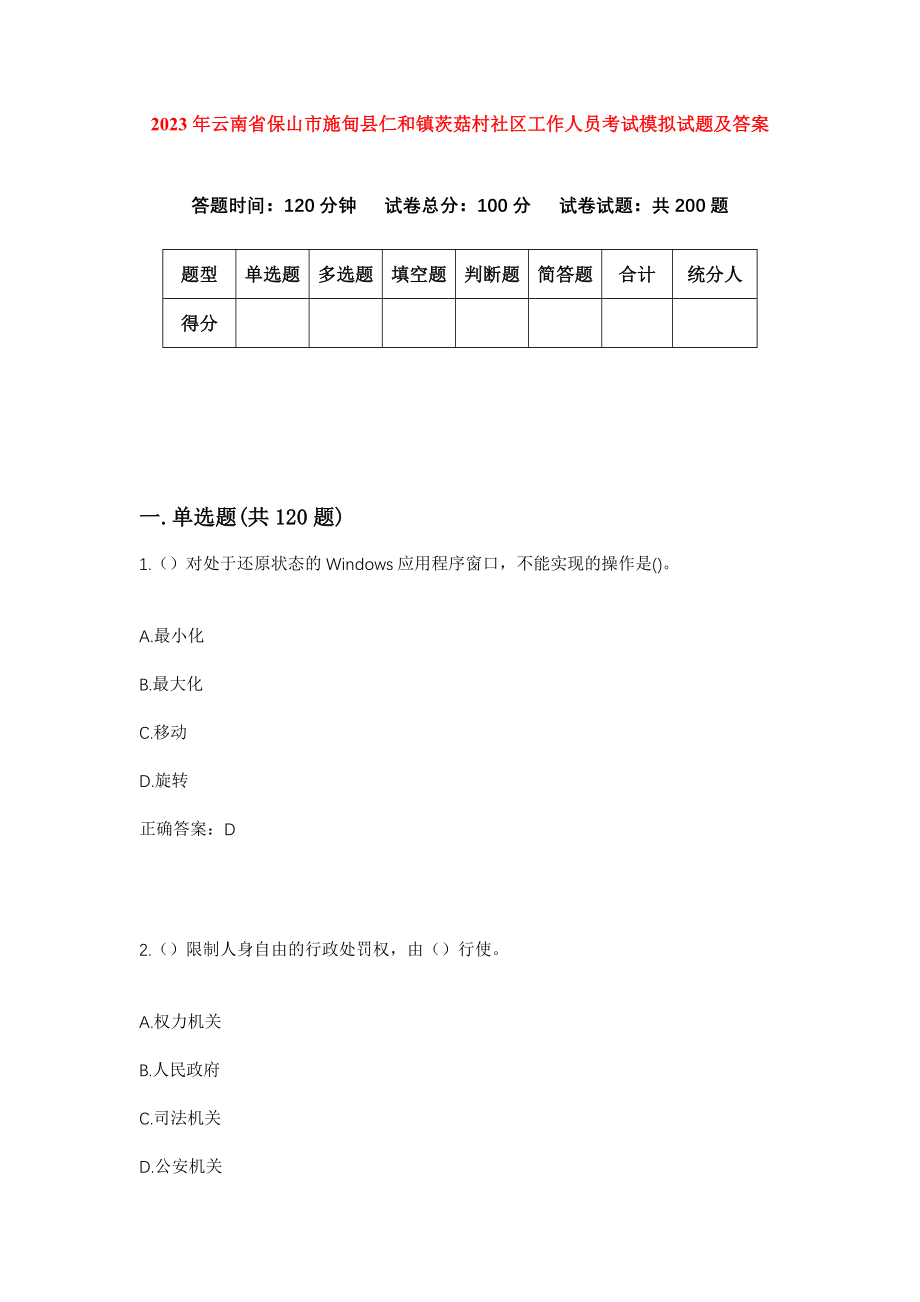 2023年云南省保山市施甸县仁和镇茨菇村社区工作人员考试模拟试题及答案

答题时间：120分钟　试卷总分：100分　试卷试题：共200题

| 题型 | 单选题 | 多选题 | 填空题 | 判断题 | 简答题 | 合计 | 统分人 |
|---|---|---|---|---|---|---|---|
| 得分 | | | | | | | |

一.单选题(共120题)

1.（）对处于还原状态的Windows应用程序窗口，不能实现的操作是()。

A.最小化

B.最大化

C.移动

D.旋转

正确答案：D

2.（）限制人身自由的行政处罚权，由（）行使。

A.权力机关

B.人民政府

C.司法机关

D.公安机关